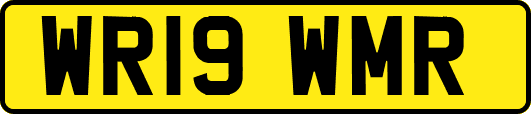 WR19 WMR